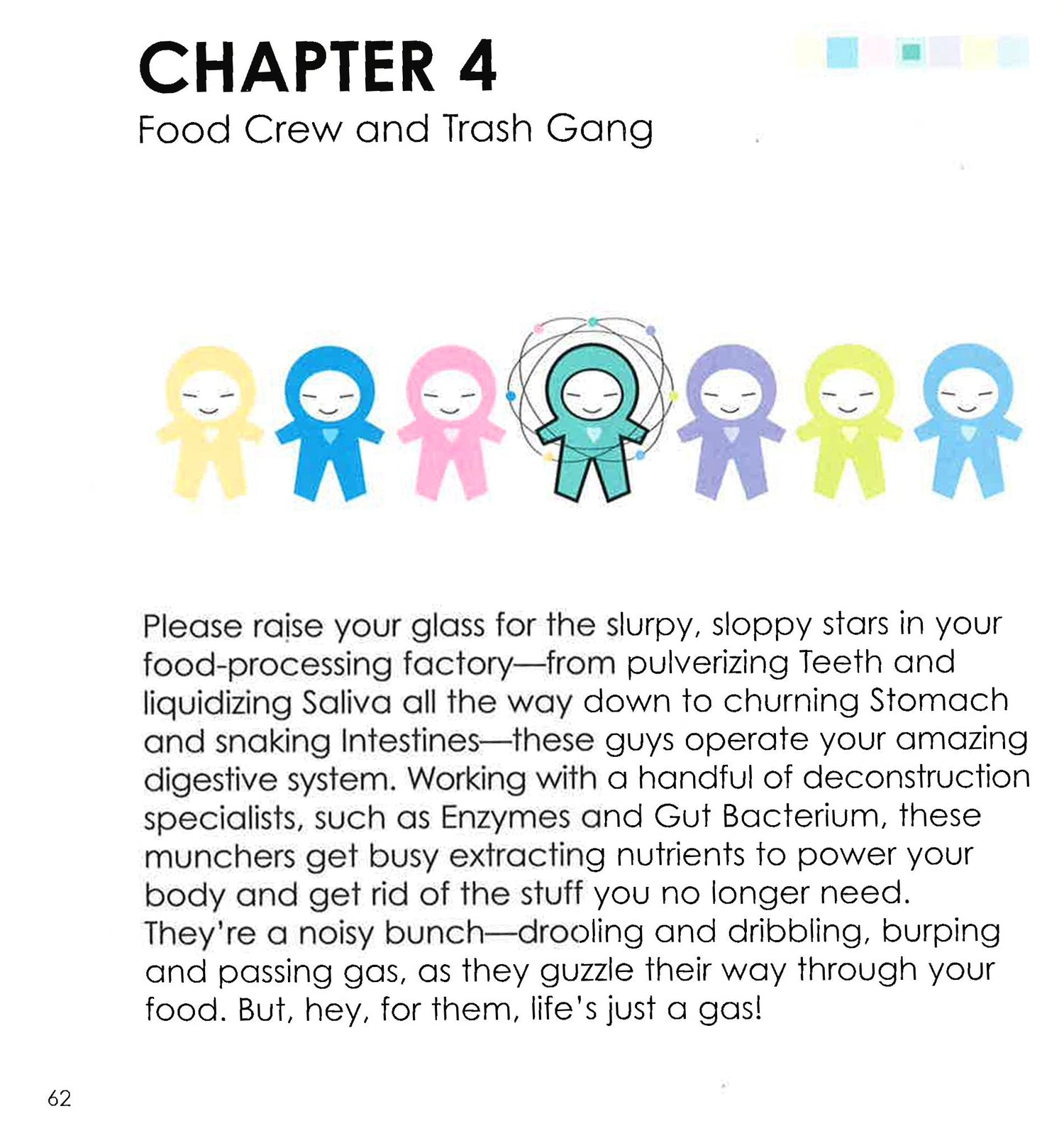 CHAPTER 4
Food Crew and Trash Gang

Please raise your glass for the slurpy, sloppy stars in your food-processing factory—from pulverizing Teeth and liquidizing Saliva all the way down to churning Stomach and snaking Intestines—these guys operate your amazing digestive system. Working with a handful of deconstruction specialists, such as Enzymes and Gut Bacterium, these munchers get busy extracting nutrients to power your body and get rid of the stuff you no longer need. They're a noisy bunch—drooling and dribbling, burping and passing gas, as they guzzle their way through your food. But, hey, for them, life's just a gas!

62